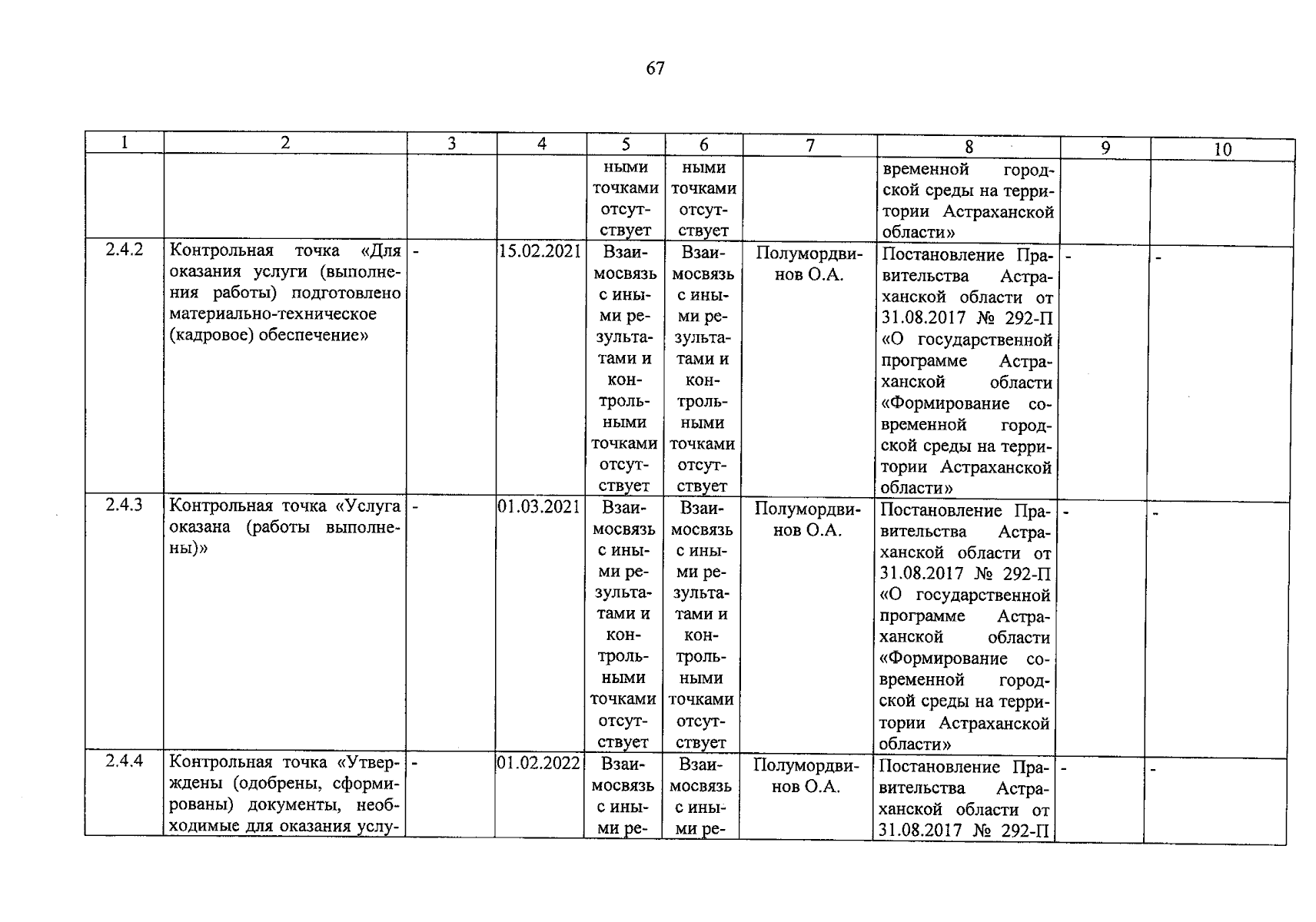 67

| 1 | 2 | 3 | 4 | 5 | 6 | 7 | 8 | 9 | 10 |
|---|---|---|---|---|---|---|---|---|---|
| | | | | ными точками отсутствует | ными точками отсутствует | | временной городской среды на территории Астраханской области» | | |
| 2.4.2 | Контрольная точка «Для оказания услуги (выполнения работы) подготовлено материально-техническое (кадровое) обеспечение» | - | 15.02.2021 | Взаимосвязь с иными результатами и контрольными точками отсутствует | Взаимосвязь с иными результатами и контрольными точками отсутствует | Полумордвинов О.А. | Постановление Правительства Астраханской области от 31.08.2017 № 292-П «О государственной программе Астраханской области «Формирование современной городской среды на территории Астраханской области» | - | - |
| 2.4.3 | Контрольная точка «Услуга оказана (работы выполнены)» | - | 01.03.2021 | Взаимосвязь с иными результатами и контрольными точками отсутствует | Взаимосвязь с иными результатами и контрольными точками отсутствует | Полумордвинов О.А. | Постановление Правительства Астраханской области от 31.08.2017 № 292-П «О государственной программе Астраханской области «Формирование современной городской среды на территории Астраханской области» | - | - |
| 2.4.4 | Контрольная точка «Утверждены (одобрены, сформированы) документы, необходимые для оказания услу- | - | 01.02.2022 | Взаимосвязь с иными ре- | Взаимосвязь с иными ре- | Полумордвинов О.А. | Постановление Правительства Астраханской области от 31.08.2017 № 292-П | - | - |